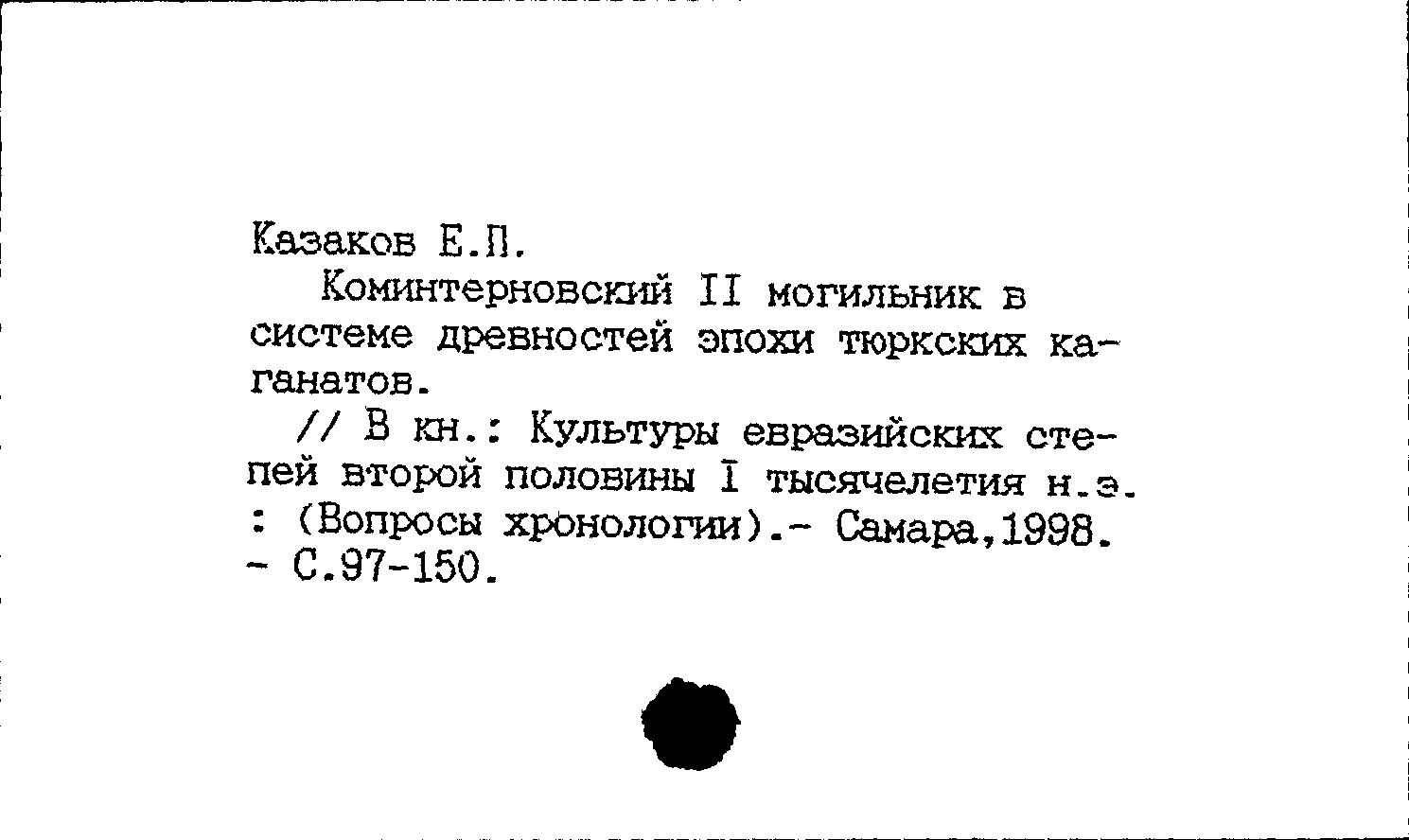 Казаков Е.П.

Коминтерновский II могильник в системе древностей эпохи тюркских каганатов.

// В кн.: Культуры евразийских степей второй половины I тысячелетия н.э. : (Вопросы хронологии).- Самара,1998. - С.97-150.